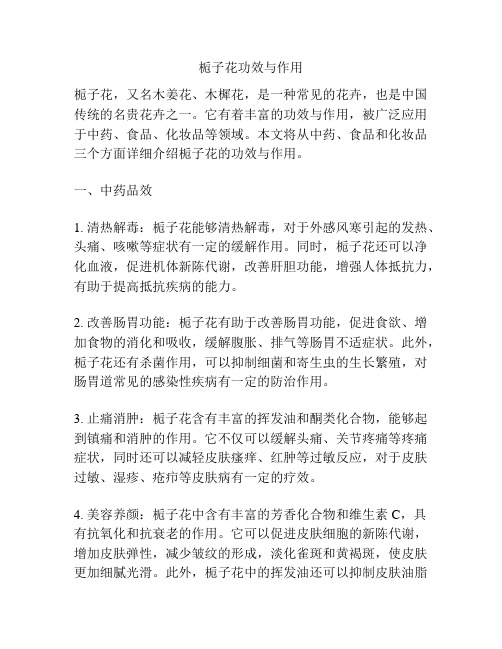 栀子花功效与作用

栀子花，又名木姜花、木樨花，是一种常见的花卉，也是中国传统的名贵花卉之一。它有着丰富的功效与作用，被广泛应用于中药、食品、化妆品等领域。本文将从中药、食品和化妆品三个方面详细介绍栀子花的功效与作用。

一、中药品效

1. 清热解毒：栀子花能够清热解毒，对于外感风寒引起的发热、头痛、咳嗽等症状有一定的缓解作用。同时，栀子花还可以净化血液，促进机体新陈代谢，改善肝胆功能，增强人体抵抗力，有助于提高抵抗疾病的能力。

2. 改善肠胃功能：栀子花有助于改善肠胃功能，促进食欲、增加食物的消化和吸收，缓解腹胀、排气等肠胃不适症状。此外，栀子花还有杀菌作用，可以抑制细菌和寄生虫的生长繁殖，对肠胃道常见的感染性疾病有一定的防治作用。

3. 止痛消肿：栀子花含有丰富的挥发油和酮类化合物，能够起到镇痛和消肿的作用。它不仅可以缓解头痛、关节疼痛等疼痛症状，同时还可以减轻皮肤瘙痒、红肿等过敏反应，对于皮肤过敏、湿疹、疮疖等皮肤病有一定的疗效。

4. 美容养颜：栀子花中含有丰富的芳香化合物和维生素 C，具有抗氧化和抗衰老的作用。它可以促进皮肤细胞的新陈代谢，增加皮肤弹性，减少皱纹的形成，淡化雀斑和黄褐斑，使皮肤更加细腻光滑。此外，栀子花中的挥发油还可以抑制皮肤油脂